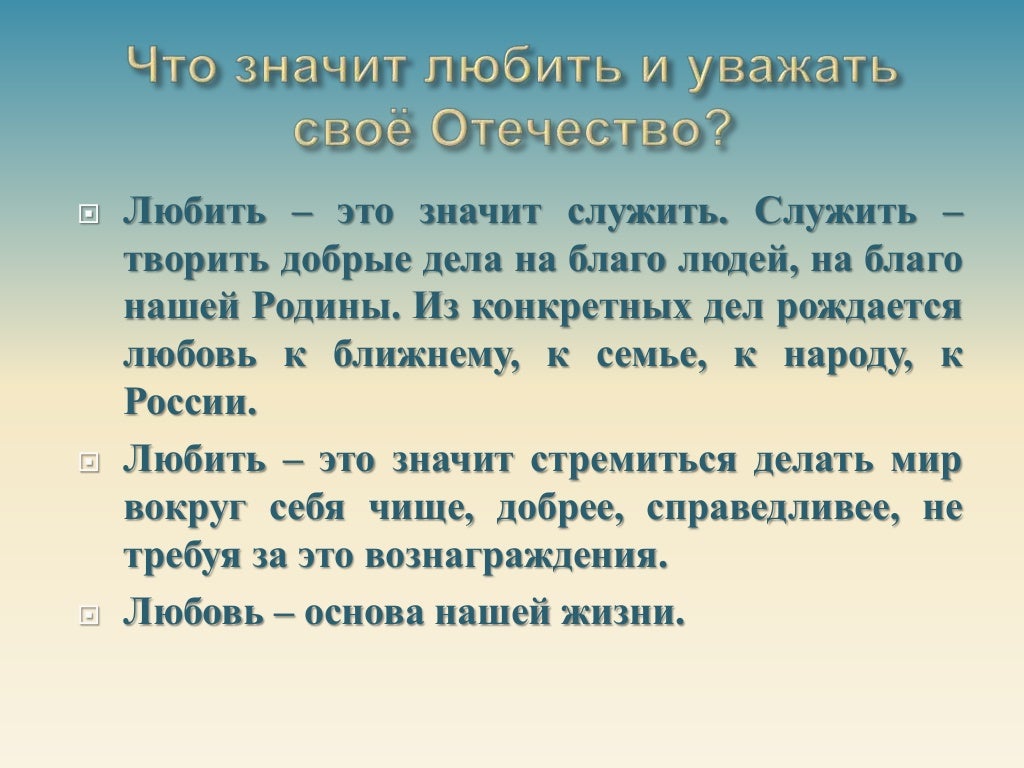 Что значит любить и уважать своё Отечество?

Любить – это значит служить. Служить – творить добрые дела на благо людей, на благо нашей Родины. Из конкретных дел рождается любовь к ближнему, к семье, к народу, к России.

Любить – это значит стремиться делать мир вокруг себя чище, добрее, справедливее, не требуя за это вознаграждения.

Любовь – основа нашей жизни.